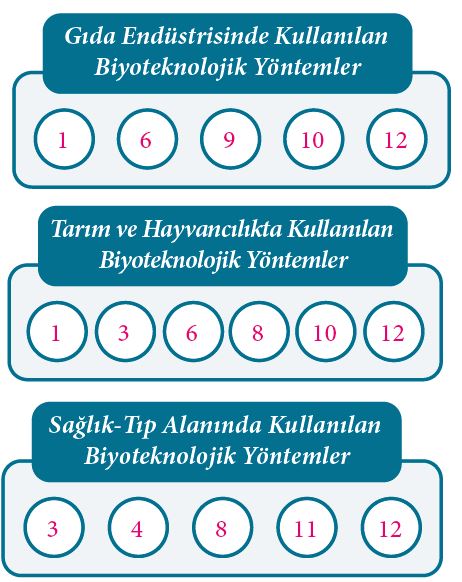 Gıda Endüstrisinde Kullanılan Biyoteknolojik Yöntemler

1 6 9 10 12

Tarım ve Hayvancılıkta Kullanılan Biyoteknolojik Yöntemler

1 3 6 8 10 12

Sağlık-Tıp Alanında Kullanılan Biyoteknolojik Yöntemler

3 4 8 11 12